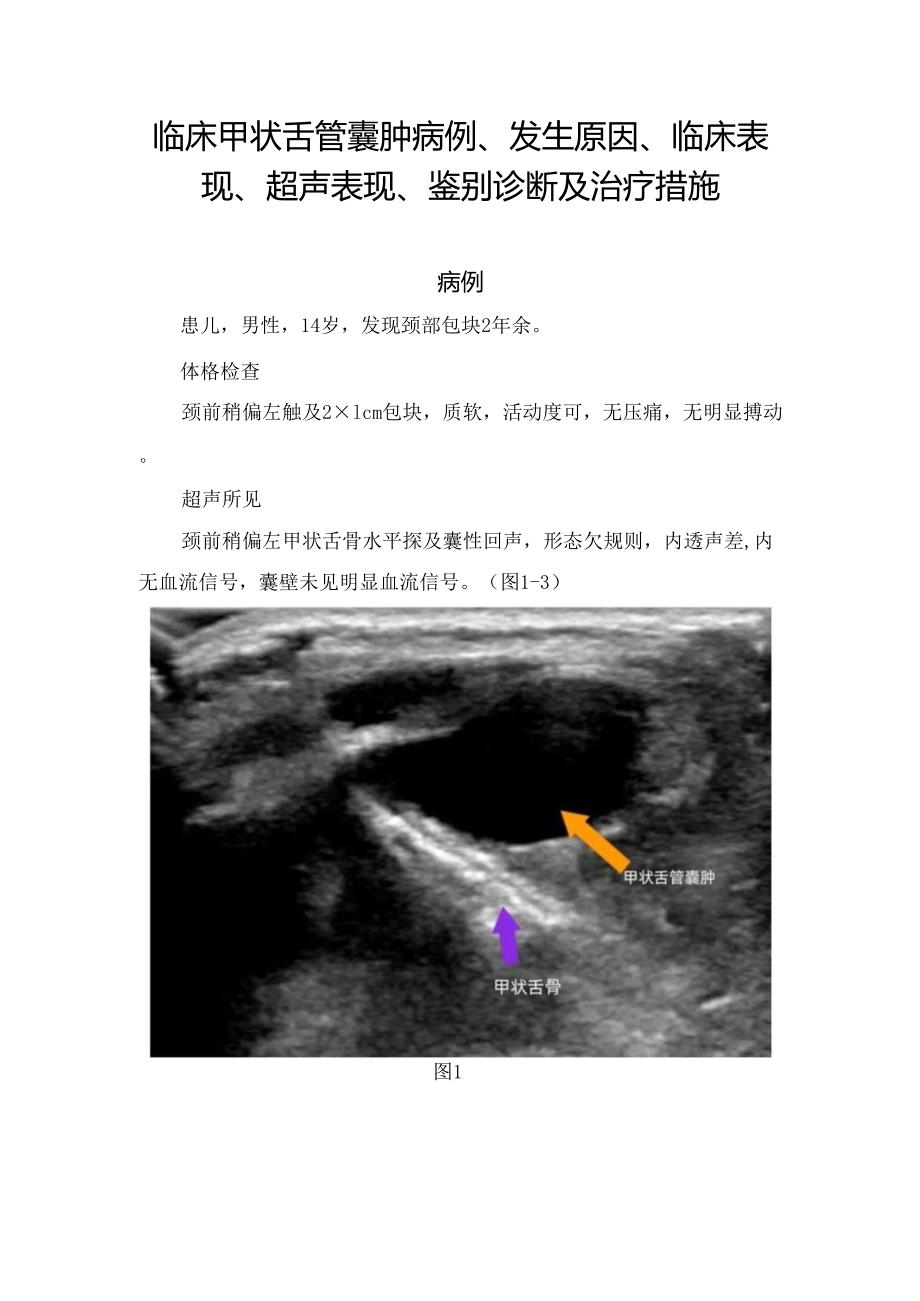 临床甲状舌管囊肿病例、发生原因、临床表现、超声表现、鉴别诊断及治疗措施

病例

患儿，男性，14岁，发现颈部包块2年余。

体格检查

颈前稍偏左触及2×1cm包块，质软，活动度可，无压痛，无明显搏动。

超声所见

颈前稍偏左甲状舌骨水平探及囊性回声，形态欠规则，内透声差,内无血流信号，囊壁未见明显血流信号。（图1-3）

甲状舌管囊肿

甲状舌骨

图1